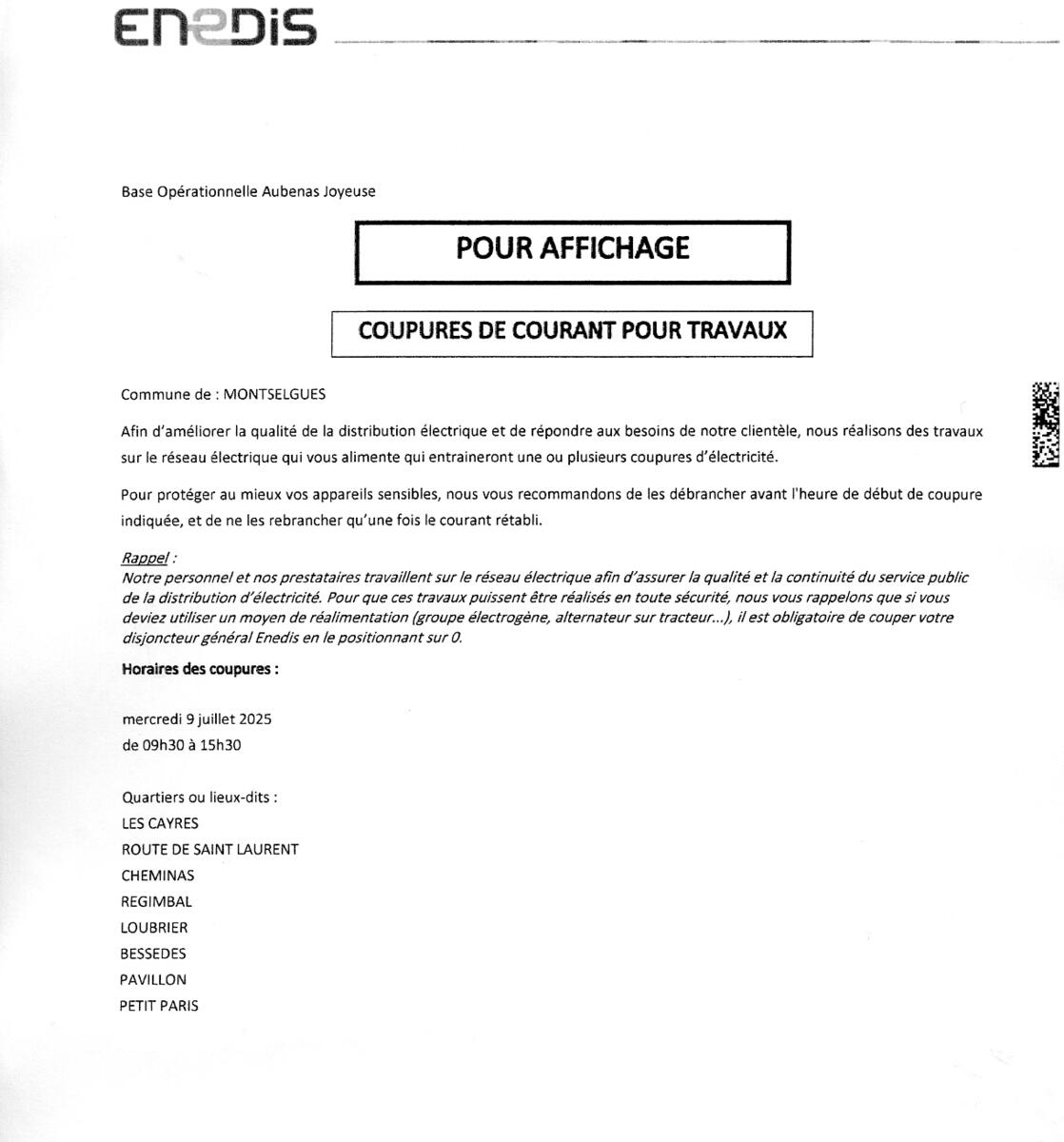 ENEDIS

Base Opérationnelle Aubenas Joyeuse

POUR AFFICHAGE

COUPURES DE COURANT POUR TRAVAUX

Commune de : MONTSELGUES

Afin d'améliorer la qualité de la distribution électrique et de répondre aux besoins de notre clientèle, nous réalisons des travaux sur le réseau électrique qui vous alimente qui entraineront une ou plusieurs coupures d'électricité.

Pour protéger au mieux vos appareils sensibles, nous vous recommandons de les débrancher avant l'heure de début de coupure indiquée, et de ne les rebrancher qu'une fois le courant rétabli.

Rappel :
Notre personnel et nos prestataires travaillent sur le réseau électrique afin d'assurer la qualité et la continuité du service public de la distribution d'électricité. Pour que ces travaux puissent être réalisés en toute sécurité, nous vous rappelons que si vous deviez utiliser un moyen de réalimentation (groupe électrogène, alternateur sur tracteur...), il est obligatoire de couper votre disjoncteur général Enedis en le positionnant sur 0.

Horaires des coupures :

mercredi 9 juillet 2025
de 09h30 à 15h30

Quartiers ou lieux-dits :
LES CAYRES
ROUTE DE SAINT LAURENT
CHEMINAS
REGIMBAL
LOUBRIER
BESSEDES
PAVILLON
PETIT PARIS